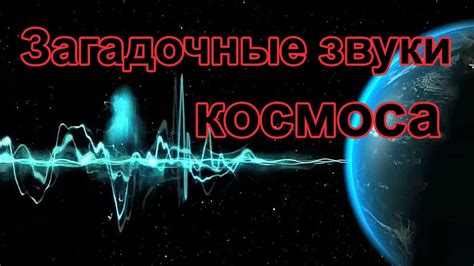 Загадочные звуки
космоса